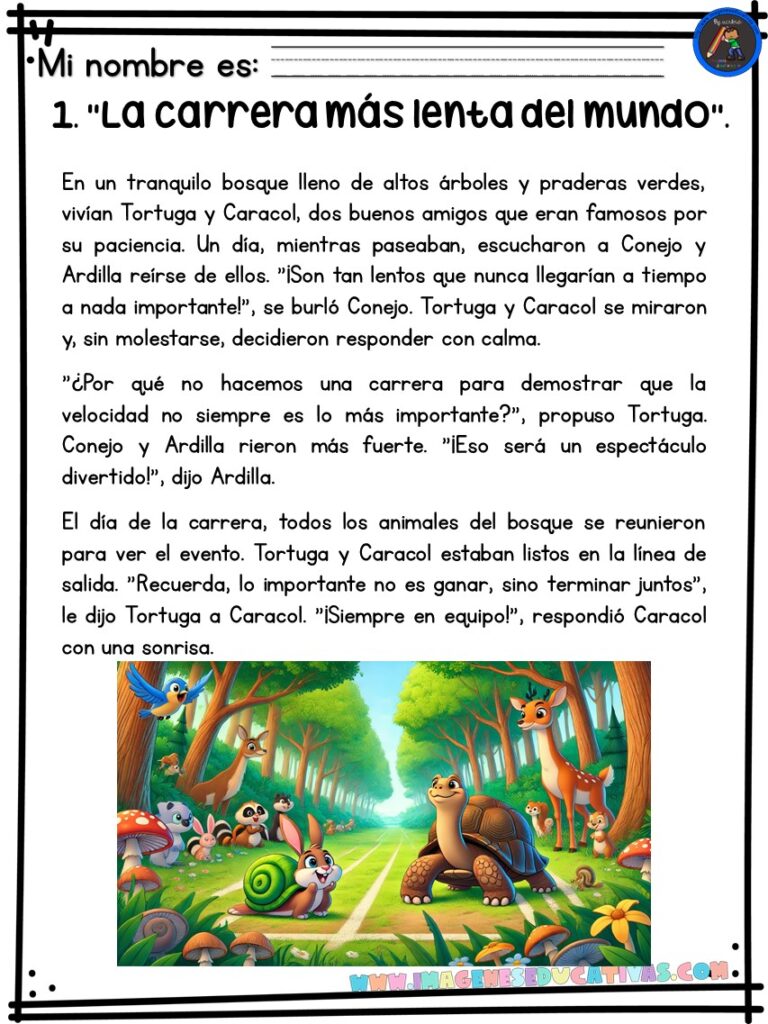 Mi nombre es:

1. "La carrera más lenta del mundo".

En un tranquilo bosque lleno de altos árboles y praderas verdes, vivían Tortuga y Caracol, dos buenos amigos que eran famosos por su paciencia. Un día, mientras paseaban, escucharon a Conejo y Ardilla reírse de ellos. "¡Son tan lentos que nunca llegarían a tiempo a nada importante!", se burló Conejo. Tortuga y Caracol se miraron y, sin molestarse, decidieron responder con calma.

"¿Por qué no hacemos una carrera para demostrar que la velocidad no siempre es lo más importante?", propuso Tortuga. Conejo y Ardilla rieron más fuerte. "¡Eso será un espectáculo divertido!", dijo Ardilla.

El día de la carrera, todos los animales del bosque se reunieron para ver el evento. Tortuga y Caracol estaban listos en la línea de salida. "Recuerda, lo importante no es ganar, sino terminar juntos", le dijo Tortuga a Caracol. "¡Siempre en equipo!", respondió Caracol con una sonrisa.

WWW.IMAGENESEDUCATIVAS.COM